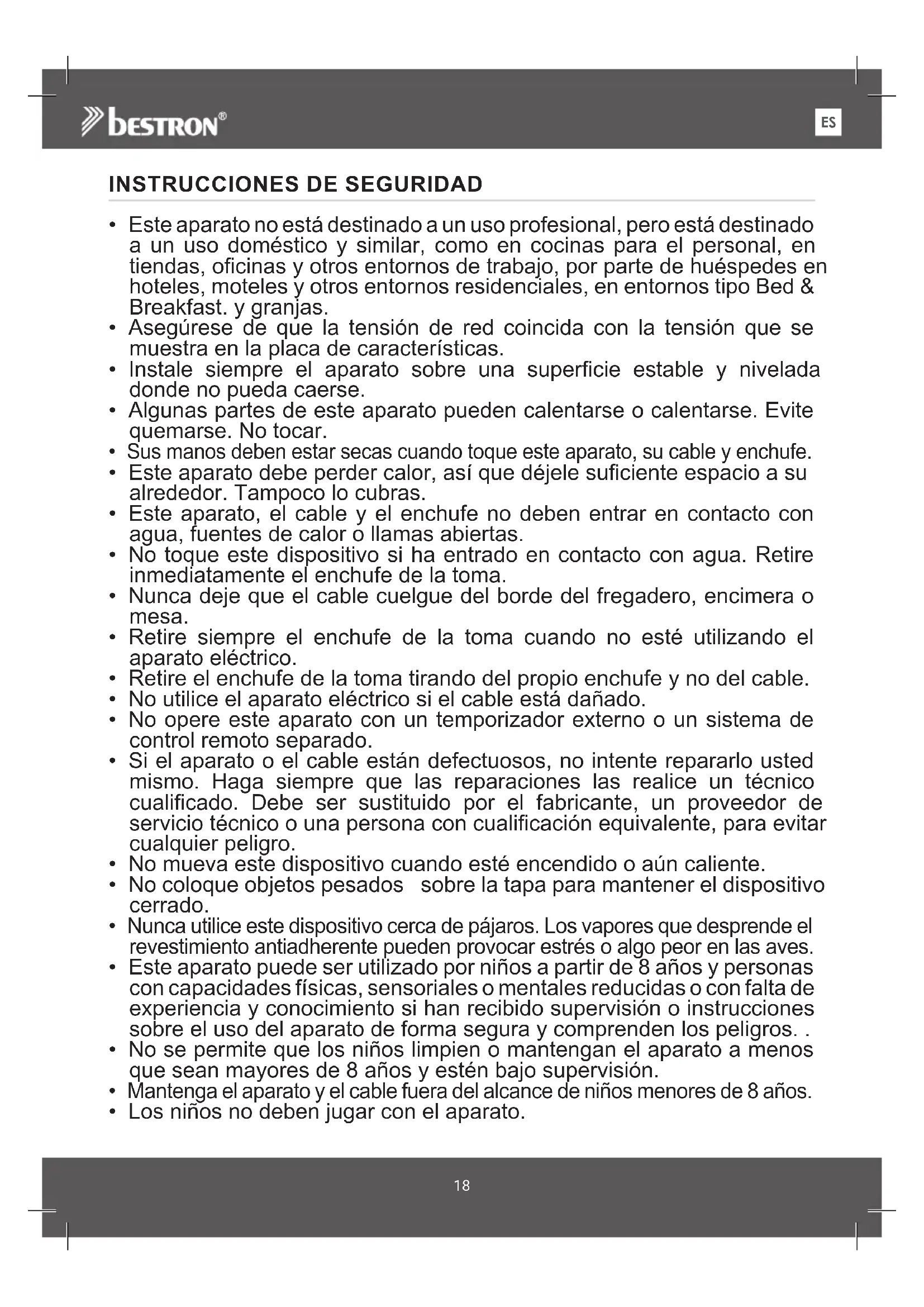 bestron®

ES

INSTRUCCIONES DE SEGURIDAD

• Este aparato no está destinado a un uso profesional, pero está destinado a un uso doméstico y similar, como en cocinas para el personal, en tiendas, oficinas y otros entornos de trabajo, por parte de huéspedes en hoteles, moteles y otros entornos residenciales, en entornos tipo Bed & Breakfast. y granjas.
• Asegúrese de que la tensión de red coincida con la tensión que se muestra en la placa de características.
• Instale siempre el aparato sobre una superficie estable y nivelada donde no pueda caerse.
• Algunas partes de este aparato pueden calentarse o calentarse. Evite quemarse. No tocar.
• Sus manos deben estar secas cuando toque este aparato, su cable y enchufe.
• Este aparato debe perder calor, así que déjele suficiente espacio a su alrededor. Tampoco lo cubras.
• Este aparato, el cable y el enchufe no deben entrar en contacto con agua, fuentes de calor o llamas abiertas.
• No toque este dispositivo si ha entrado en contacto con agua. Retire inmediatamente el enchufe de la toma.
• Nunca deje que el cable cuelgue del borde del fregadero, encimera o mesa.
• Retire siempre el enchufe de la toma cuando no esté utilizando el aparato eléctrico.
• Retire el enchufe de la toma tirando del propio enchufe y no del cable.
• No utilice el aparato eléctrico si el cable está dañado.
• No opere este aparato con un temporizador externo o un sistema de control remoto separado.
• Si el aparato o el cable están defectuosos, no intente repararlo usted mismo. Haga siempre que las reparaciones las realice un técnico cualificado. Debe ser sustituido por el fabricante, un proveedor de servicio técnico o una persona con cualificación equivalente, para evitar cualquier peligro.
• No mueva este dispositivo cuando esté encendido o aún caliente.
• No coloque objetos pesados sobre la tapa para mantener el dispositivo cerrado.
• Nunca utilice este dispositivo cerca de pájaros. Los vapores que desprende el revestimiento antiadherente pueden provocar estrés o algo peor en las aves.
• Este aparato puede ser utilizado por niños a partir de 8 años y personas con capacidades físicas, sensoriales o mentales reducidas o con falta de experiencia y conocimiento si han recibido supervisión o instrucciones sobre el uso del aparato de forma segura y comprenden los peligros. .
• No se permite que los niños limpien o mantengan el aparato a menos que sean mayores de 8 años y estén bajo supervisión.
• Mantenga el aparato y el cable fuera del alcance de niños menores de 8 años.
• Los niños no deben jugar con el aparato.

18